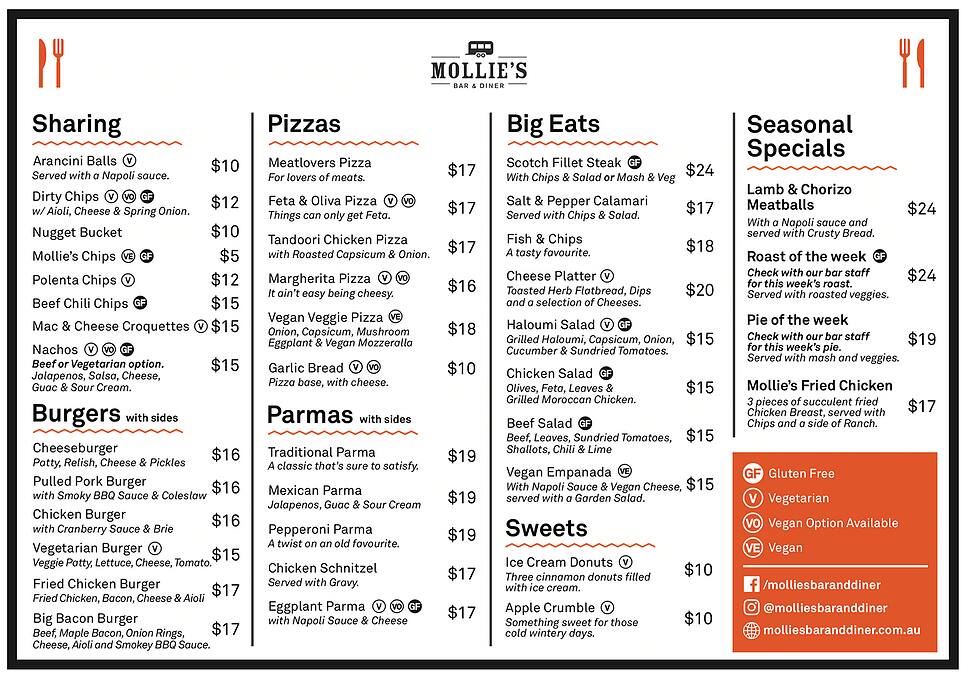 MOLLIE'S
BAR & DINER

Sharing

Arancini Balls V $10
Served with a Napoli sauce.

Dirty Chips V VO GF $12
w/ Aioli, Cheese & Spring Onion.

Nugget Bucket $10

Mollie's Chips VE GF $5

Polenta Chips V $12

Beef Chili Chips GF $15

Mac & Cheese Croquettes V $15

Nachos V VO GF $15
Beef or Vegetarian option.
Jalapenos, Salsa, Cheese, Guac & Sour Cream.

Burgers with sides

Cheeseburger $16
Patty, Relish, Cheese & Pickles

Pulled Pork Burger $16
with Smoky BBQ Sauce & Coleslaw

Chicken Burger $16
with Cranberry Sauce & Brie

Vegetarian Burger V $15
Veggie Patty, Lettuce, Cheese, Tomato.

Fried Chicken Burger $17
Fried Chicken, Bacon, Cheese & Aioli

Big Bacon Burger $17
Beef, Maple Bacon, Onion Rings, Cheese, Aioli and Smokey BBQ Sauce.

Pizzas

Meatlovers Pizza $17
For lovers of meats.

Feta & Oliva Pizza V VO $17
Things can only get Feta.

Tandoori Chicken Pizza $17
with Roasted Capsicum & Onion.

Margherita Pizza V VO $16
It ain't easy being cheesy.

Vegan Veggie Pizza VE $18
Onion, Capsicum, Mushroom Eggplant & Vegan Mozzeralla

Garlic Bread V VO $10
Pizza base, with cheese.

Parmas with sides

Traditional Parma $19
A classic that's sure to satisfy.

Mexican Parma $19
Jalapenos, Guac & Sour Cream

Pepperoni Parma $19
A twist on an old favourite.

Chicken Schnitzel $17
Served with Gravy.

Eggplant Parma V VO GF $17
with Napoli Sauce & Cheese

Big Eats

Scotch Fillet Steak GF $24
With Chips & Salad or Mash & Veg

Salt & Pepper Calamari $17
Served with Chips & Salad.

Fish & Chips $18
A tasty favourite.

Cheese Platter V $20
Toasted Herb Flatbread, Dips and a selection of Cheeses.

Haloumi Salad V GF $15
Grilled Haloumi, Capsicum, Onion, Cucumber & Sundried Tomatoes.

Chicken Salad GF $15
Olives, Feta, Leaves & Grilled Moroccan Chicken.

Beef Salad GF $15
Beef, Leaves, Sundried Tomatoes, Shallots, Chili & Lime

Vegan Empanada VE $15
With Napoli Sauce & Vegan Cheese, served with a Garden Salad.

Sweets

Ice Cream Donuts V $10
Three cinnamon donuts filled with ice cream.

Apple Crumble V $10
Something sweet for those cold wintery days.

Seasonal Specials

Lamb & Chorizo Meatballs $24
With a Napoli sauce and served with Crusty Bread.

Roast of the week GF $24
Check with our bar staff for this week's roast.
Served with roasted veggies.

Pie of the week $19
Check with our bar staff for this week's pie.
Served with mash and veggies.

Mollie's Fried Chicken $17
3 pieces of succulent fried Chicken Breast, served with Chips and a side of Ranch.

GF Gluten Free
V Vegetarian
VO Vegan Option Available
VE Vegan

/molliesbaranddiner
@molliesbaranddiner
molliesbaranddiner.com.au